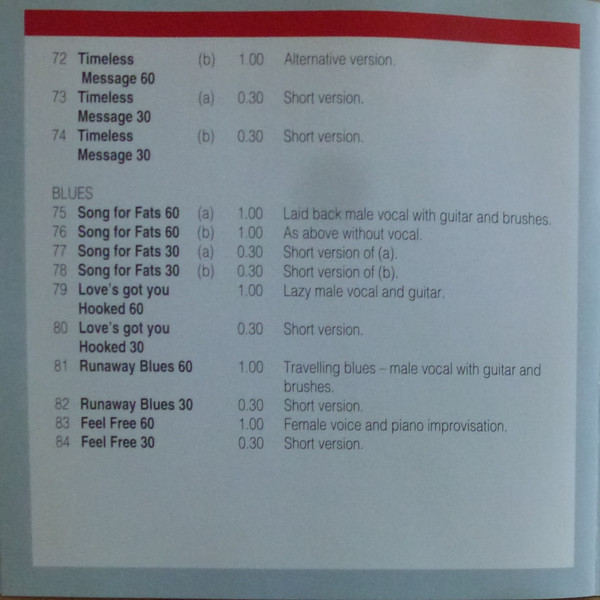 72 Timeless Message 60 (b) 1.00 Alternative version.

73 Timeless Message 30 (a) 0.30 Short version.

74 Timeless Message 30 (b) 0.30 Short version.

BLUES

75 Song for Fats 60 (a) 1.00 Laid back male vocal with guitar and brushes.

76 Song for Fats 60 (b) 1.00 As above without vocal.

77 Song for Fats 30 (a) 0.30 Short version of (a).

78 Song for Fats 30 (b) 0.30 Short version of (b).

79 Love's got you Hooked 60 1.00 Lazy male vocal and guitar.

80 Love's got you Hooked 30 0.30 Short version.

81 Runaway Blues 60 1.00 Travelling blues – male vocal with guitar and brushes.

82 Runaway Blues 30 0.30 Short version.

83 Feel Free 60 1.00 Female voice and piano improvisation.

84 Feel Free 30 0.30 Short version.